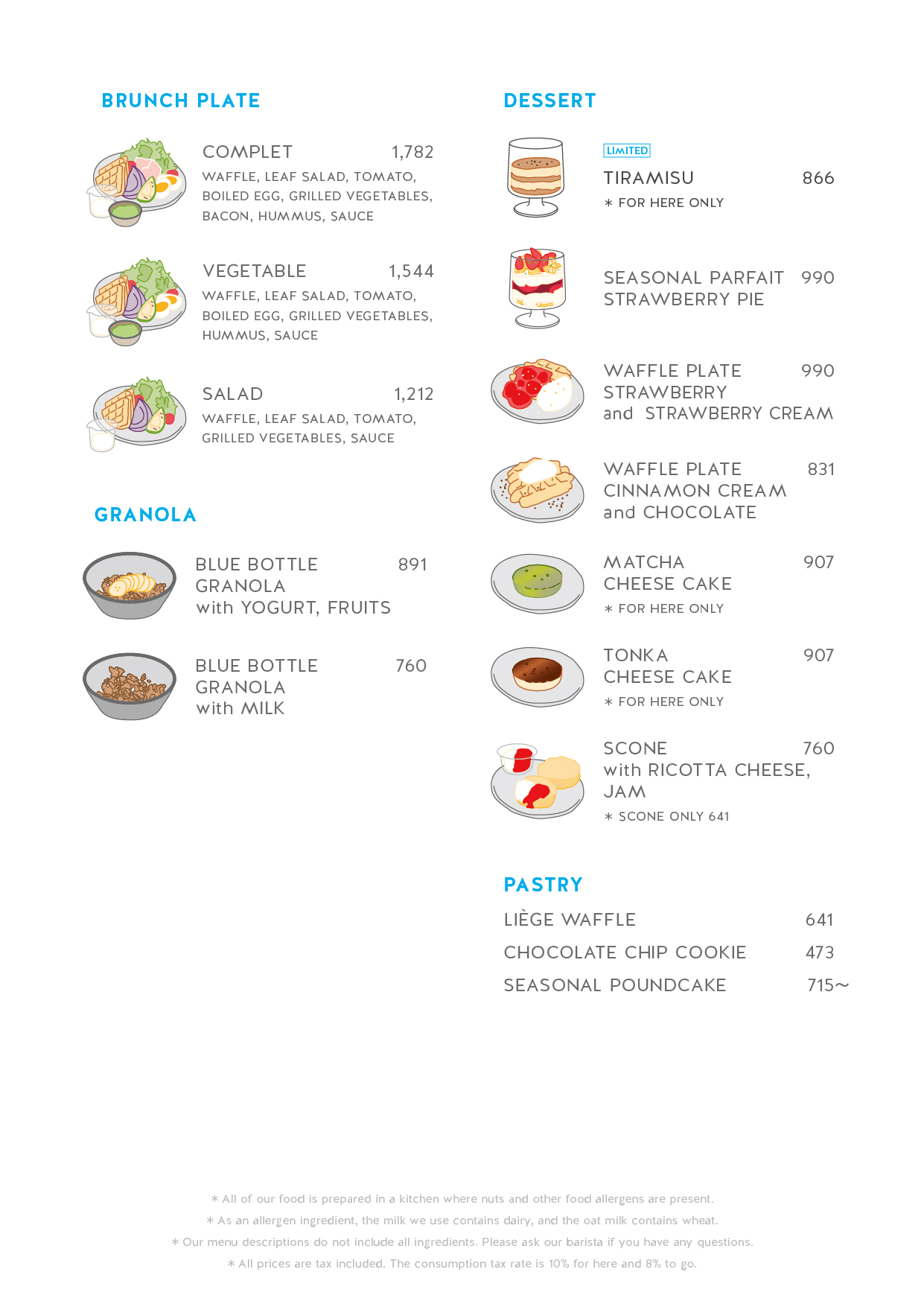 BRUNCH PLATE

COMPLET 1,782
WAFFLE, LEAF SALAD, TOMATO, BOILED EGG, GRILLED VEGETABLES, BACON, HUMMUS, SAUCE

VEGETABLE 1,544
WAFFLE, LEAF SALAD, TOMATO, BOILED EGG, GRILLED VEGETABLES, HUMMUS, SAUCE

SALAD 1,212
WAFFLE, LEAF SALAD, TOMATO, GRILLED VEGETABLES, SAUCE

GRANOLA

BLUE BOTTLE GRANOLA with YOGURT, FRUITS 891

BLUE BOTTLE GRANOLA with MILK 760

DESSERT

LIMITED
TIRAMISU 866
＊ FOR HERE ONLY

SEASONAL PARFAIT STRAWBERRY PIE 990

WAFFLE PLATE STRAWBERRY and STRAWBERRY CREAM 990

WAFFLE PLATE CINNAMON CREAM and CHOCOLATE 831

MATCHA CHEESE CAKE 907
＊ FOR HERE ONLY

TONKA CHEESE CAKE 907
＊ FOR HERE ONLY

SCONE with RICOTTA CHEESE, JAM 760
＊ SCONE ONLY 641

PASTRY

LIÈGE WAFFLE 641
CHOCOLATE CHIP COOKIE 473
SEASONAL POUNDCAKE 715～

＊ All of our food is prepared in a kitchen where nuts and other food allergens are present.
＊ As an allergen ingredient, the milk we use contains dairy, and the oat milk contains wheat.
＊ Our menu descriptions do not include all ingredients. Please ask our barista if you have any questions.
＊ All prices are tax included. The consumption tax rate is 10% for here and 8% to go.